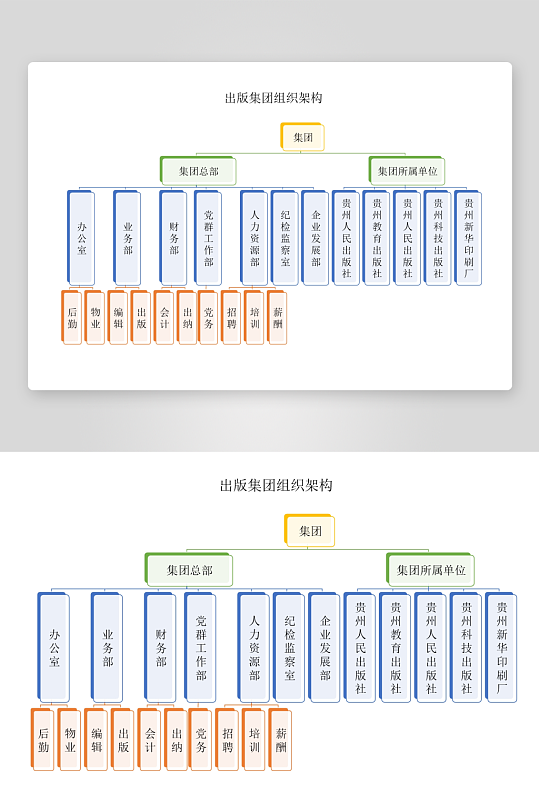 出版集团组织架构

集团

集团总部

集团所属单位

办公室

业务部

财务部

党群工作部

人力资源部

纪检监察室

企业发展部

贵州人民出版社

贵州教育出版社

贵州人民出版社

贵州科技出版社

贵州新华印刷厂

后勤

物业

编辑

出版

会计

出纳

党务

招聘

培训

薪酬

出版集团组织架构

集团

集团总部

集团所属单位

办公室

业务部

财务部

党群工作部

人力资源部

纪检监察室

企业发展部

贵州人民出版社

贵州教育出版社

贵州人民出版社

贵州科技出版社

贵州新华印刷厂

后勤

物业

编辑

出版

会计

出纳

党务

招聘

培训

薪酬